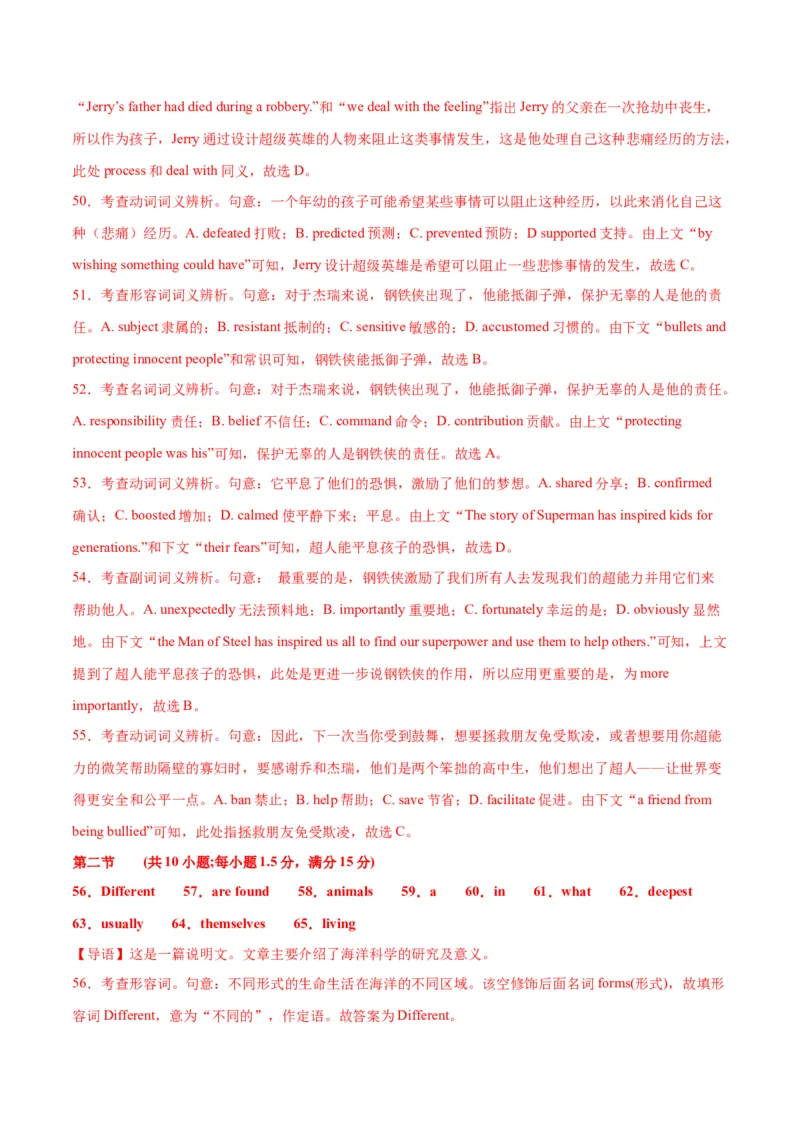 “Jerry’s father had died during a robbery.”和“we deal with the feeling”指出 Jerry 的父亲在一次抢劫中丧生，所以作为孩子，Jerry 通过设计超级英雄的人物来阻止这类事情发生，这是他处理自己这种悲痛经历的方法，此处 process 和 deal with 同义，故选 D。

50．考查动词词义辨析。句意：一个年幼的孩子可能希望某些事情可以阻止这种经历，以此来消化自己这种（悲痛）经历。A. defeated 打败；B. predicted 预测；C. prevented 预防；D supported 支持。由上文“by wishing something could have”可知，Jerry 设计超级英雄是希望可以阻止一些悲惨事情的发生，故选 C。

51．考查形容词词义辨析。句意：对于杰瑞来说，钢铁侠出现了，他能抵御子弹，保护无辜的人是他的责任。A. subject 隶属的；B. resistant 抵制的；C. sensitive 敏感的；D. accustomed 习惯的。由下文“bullets and protecting innocent people”和常识可知，钢铁侠能抵御子弹，故选 B。

52．考查名词词义辨析。句意：对于杰瑞来说，钢铁侠出现了，他能抵御子弹，保护无辜的人是他的责任。A. responsibility 责任；B. belief 不信任；C. command 命令；D. contribution 贡献。由上文“protecting innocent people was his”可知，保护无辜的人是钢铁侠的责任。故选 A。

53．考查动词词义辨析。句意：它平息了他们的恐惧，激励了他们的梦想。A. shared 分享；B. confirmed 确认；C. boosted 增加；D. calmed 使平静下来；平息。由上文“The story of Superman has inspired kids for generations.”和下文“their fears”可知，超人能平息孩子的恐惧，故选 D。

54．考查副词词义辨析。句意： 最重要的是，钢铁侠激励了我们所有人去发现我们的超能力并用它们来帮助他人。A. unexpectedly 无法预料地；B. importantly 重要地；C. fortunately 幸运的是；D. obviously 显然地。由下文“the Man of Steel has inspired us all to find our superpower and use them to help others.”可知，上文提到了超人能平息孩子的恐惧，此处是更进一步说钢铁侠的作用，所以应用更重要的是，为 more importantly，故选 B。

55．考查动词词义辨析。句意：因此，下一次当你受到鼓舞，想要拯救朋友免受欺凌，或者想要用你超能力的微笑帮助隔壁的寡妇时，要感谢乔和杰瑞，他们是两个笨拙的高中生，他们想出了超人——让世界变得更安全和公平一点。A. ban 禁止；B. help 帮助；C. save 节省；D. facilitate 促进。由下文“a friend from being bullied”可知，此处指拯救朋友免受欺凌，故选 C。

第二节 （共 10 小题;每小题 1.5 分，满分 15 分)

56．Different 57．are found 58．animals 59．a 60．in 61．what 62．deepest 63．usually 64．themselves 65．living

【导语】这是一篇说明文。文章主要介绍了海洋科学的研究及意义。

56．考查形容词。句意：不同形式的生命生活在海洋的不同区域。该空修饰后面名词 forms(形式)，故填形容词 Different，意为“不同的”，作定语。故答案为 Different。